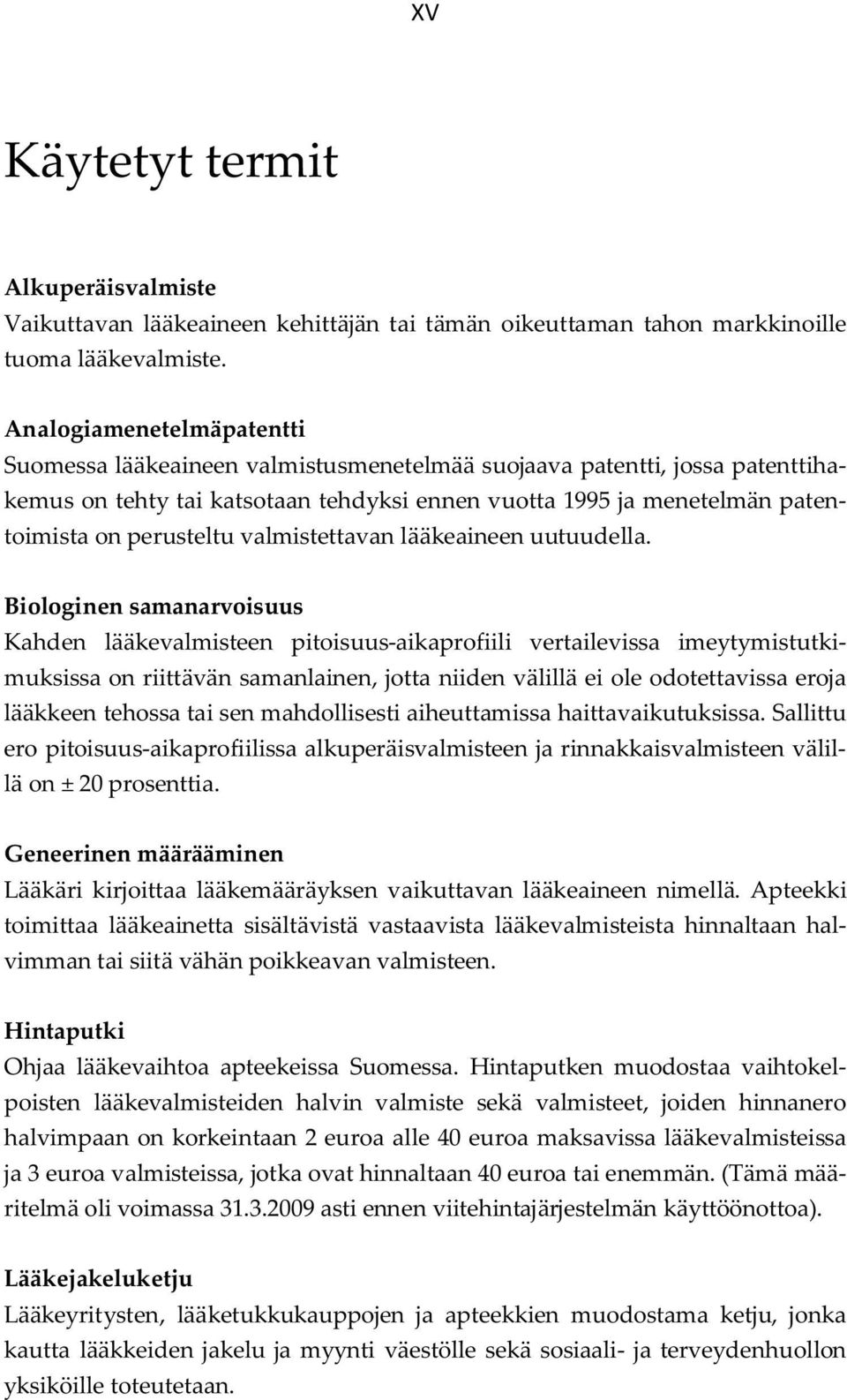 XV

Käytetyt termit

Alkuperäisvalmiste
Vaikuttavan lääkeaineen kehittäjän tai tämän oikeuttaman tahon markkinoille tuoma lääkevalmiste.

Analogiamenetelmäpatentti
Suomessa lääkeaineen valmistusmenetelmää suojaava patentti, jossa patenttihakemus on tehty tai katsotaan tehdyksi ennen vuotta 1995 ja menetelmän patentoimista on perusteltu valmistettavan lääkeaineen uutuudella.

Biologinen samanarvoisuus
Kahden lääkevalmisteen pitoisuus-aikaprofiili vertailevissa imeytymistutkimuksissa on riittävän samanlainen, jotta niiden välillä ei ole odotettavissa eroja lääkkeen tehossa tai sen mahdollisesti aiheuttamissa haittavaikutuksissa. Sallittu ero pitoisuus-aikaprofiilissa alkuperäisvalmisteen ja rinnakkaisvalmisteen välillä on ± 20 prosenttia.

Geneerinen määrääminen
Lääkäri kirjoittaa lääkemääräyksen vaikuttavan lääkeaineen nimellä. Apteekki toimittaa lääkeainetta sisältävistä vastaavista lääkevalmisteista hinnaltaan halvimman tai siitä vähän poikkeavan valmisteen.

Hintaputki
Ohjaa lääkevaihtoa apteekeissa Suomessa. Hintaputken muodostaa vaihtokelpoisten lääkevalmisteiden halvin valmiste sekä valmisteet, joiden hinnanero halvimpaan on korkeintaan 2 euroa alle 40 euroa maksavissa lääkevalmisteissa ja 3 euroa valmisteissa, jotka ovat hinnaltaan 40 euroa tai enemmän. (Tämä määritelmä oli voimassa 31.3.2009 asti ennen viitehintajärjestelmän käyttöönottoa).

Lääkejakeluketju
Lääkeyritysten, lääketukkukauppojen ja apteekkien muodostama ketju, jonka kautta lääkkeiden jakelu ja myynti väestölle sekä sosiaali- ja terveydenhuollon yksiköille toteutetaan.